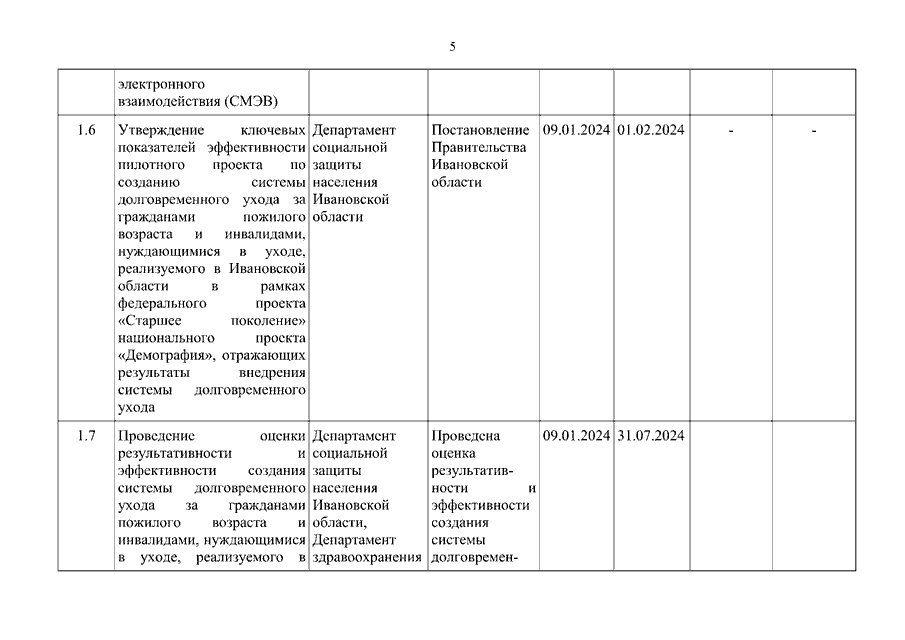 5

| | | | | | | | |
|---|---|---|---|---|---|---|---|
| | электронного взаимодействия (СМЭВ) | | | | | | |
| 1.6 | Утверждение ключевых показателей эффективности пилотного проекта по созданию системы долговременного ухода за гражданами пожилого возраста и инвалидами, нуждающимися в уходе, реализуемого в Ивановской области в рамках федерального проекта «Старшее поколение» национального проекта «Демография», отражающих результаты внедрения системы долговременного ухода | Департамент социальной защиты населения Ивановской области | Постановление Правительства Ивановской области | 09.01.2024 | 01.02.2024 | - | - |
| 1.7 | Проведение оценки результативности и эффективности создания системы долговременного ухода за гражданами пожилого возраста и инвалидами, нуждающимися в уходе, реализуемого в | Департамент социальной защиты населения Ивановской области, Департамент здравоохранения | Проведена оценка результативности и эффективности создания системы долговремен- | 09.01.2024 | 31.07.2024 | | |